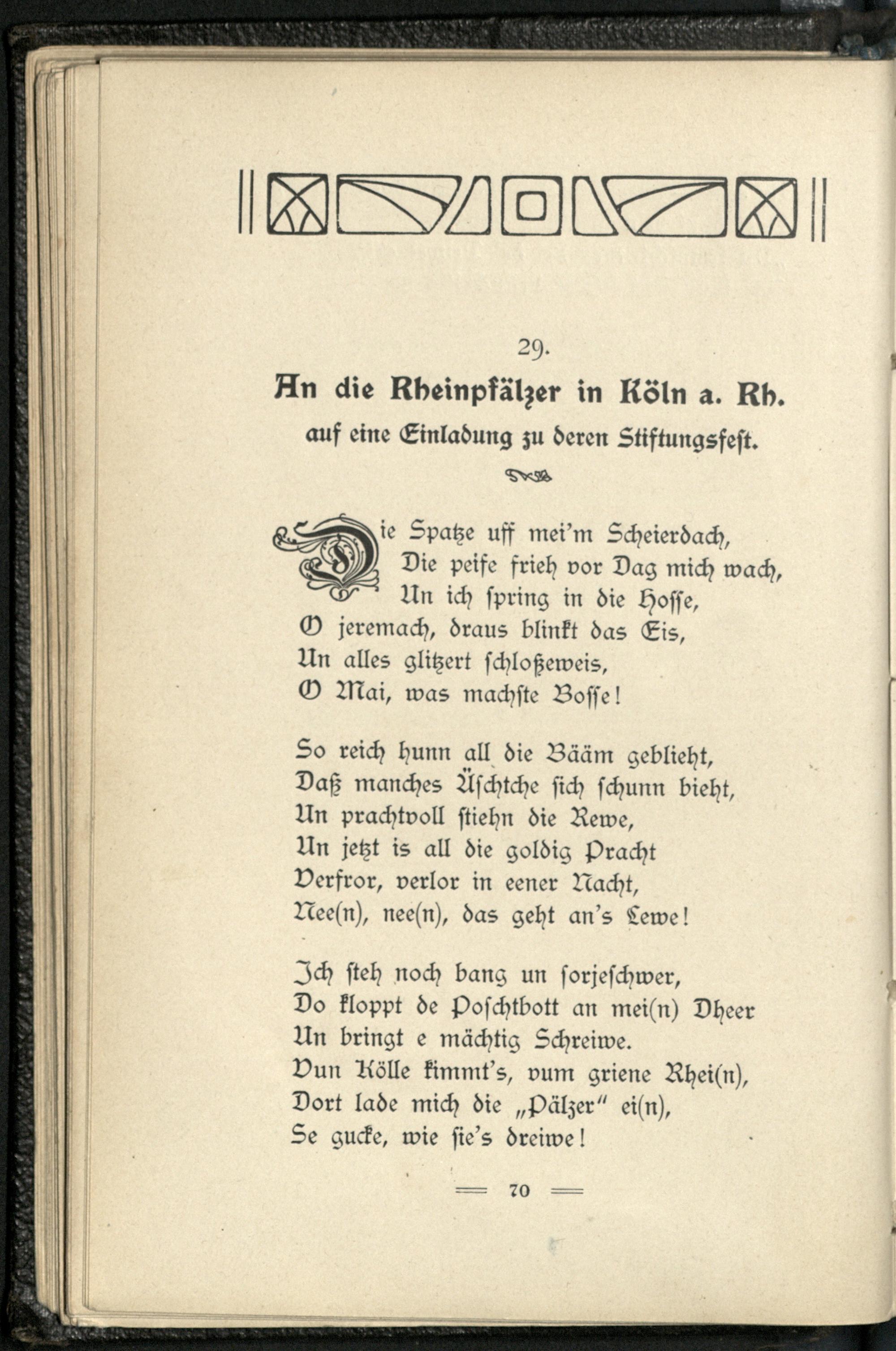 29.

An die Rheinpfälzer in Köln a. Rh.
auf eine Einladung zu deren Stiftungsfest.

Die Spatze uff mei'm Scheierdach,
Die peife frieh vor Dag mich wach,
Un ich spring in die Hosse,
O jeremach, draus blinkt das Eis,
Un alles glitzert schloßeweis,
O Mai, was machste Bosse!

So reich hunn all die Bääm geblieht,
Daß manches Äschtche sich schunn bieht,
Un prachtvoll stiehn die Rewe,
Un jetzt is all die goldig Pracht
Verfror, verlor in eener Nacht,
Nee(n), nee(n), das geht an's Lewe!

Ich steh noch bang un sorjeschwer,
Do kloppt de Poschtbott an mei(n) Dheer
Un bringt e mächtig Schreiwe.
Vun Kölle kimmt's, vum griene Rhei(n),
Dort lade mich die „Pälzer" ei(n),
Se gucke, wie sie's dreiwe!

70